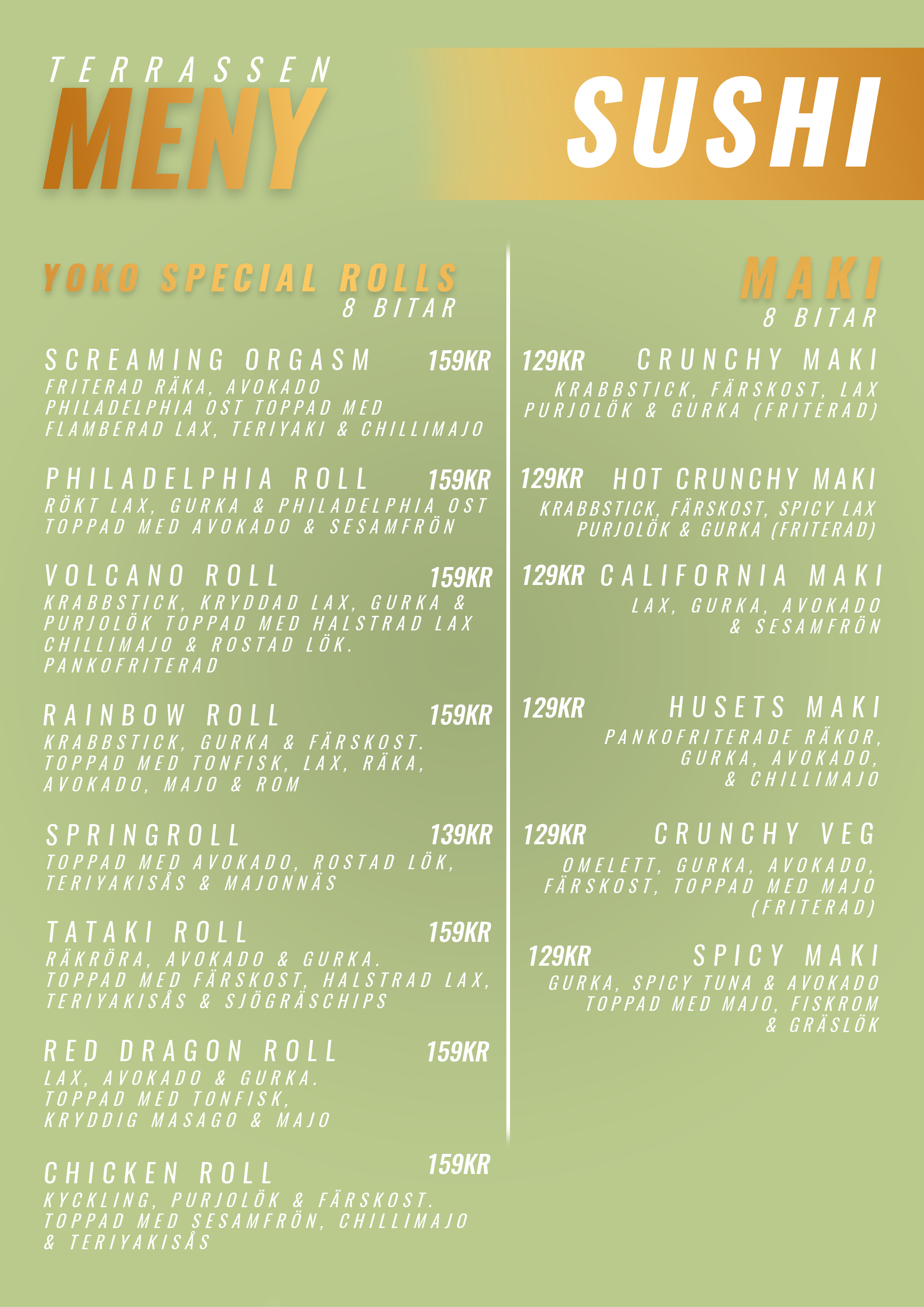 TERRASSEN
MENY

SUSHI

YOKO SPECIAL ROLLS
8 BITAR

SCREAMING ORGASM 159KR
FRITERAD RÄKA, AVOKADO PHILADELPHIA OST TOPPAD MED FLAMBERAD LAX, TERIYAKI & CHILLIMAJO

PHILADELPHIA ROLL 159KR
RÖKT LAX, GURKA & PHILADELPHIA OST TOPPAD MED AVOKADO & SESAMFRÖN

VOLCANO ROLL 159KR
KRABBSTICK, KRYDDAD LAX, GURKA & PURJOLÖK TOPPAD MED HALSTRAD LAX CHILLIMAJO & ROSTAD LÖK. PANKOFRITERAD

RAINBOW ROLL 159KR
KRABBSTICK, GURKA & FÄRSKOST. TOPPAD MED TONFISK, LAX, RÄKA, AVOKADO, MAJO & ROM

SPRINGROLL 139KR
TOPPAD MED AVOKADO, ROSTAD LÖK, TERIYAKISÅS & MAJONNÄS

TATAKI ROLL 159KR
RÄKRÖRA, AVOKADO & GURKA. TOPPAD MED FÄRSKOST, HALSTRAD LAX, TERIYAKISÅS & SJÖGRÄSCHIPS

RED DRAGON ROLL 159KR
LAX, AVOKADO & GURKA. TOPPAD MED TONFISK, KRYDDIG MASAGO & MAJO

CHICKEN ROLL 159KR
KYCKLING, PURJOLÖK & FÄRSKOST. TOPPAD MED SESAMFRÖN, CHILLIMAJO & TERIYAKISÅS

MAKI
8 BITAR

129KR CRUNCHY MAKI
KRABBSTICK, FÄRSKOST, LAX PURJOLÖK & GURKA (FRITERAD)

129KR HOT CRUNCHY MAKI
KRABBSTICK, FÄRSKOST, SPICY LAX PURJOLÖK & GURKA (FRITERAD)

129KR CALIFORNIA MAKI
LAX, GURKA, AVOKADO & SESAMFRÖN

129KR HUSETS MAKI
PANKOFRITERADE RÄKOR, GURKA, AVOKADO, & CHILLIMAJO

129KR CRUNCHY VEG
OMELETT, GURKA, AVOKADO, FÄRSKOST, TOPPAD MED MAJO (FRITERAD)

129KR SPICY MAKI
GURKA, SPICY TUNA & AVOKADO TOPPAD MED MAJO, FISKROM & GRÄSLÖK